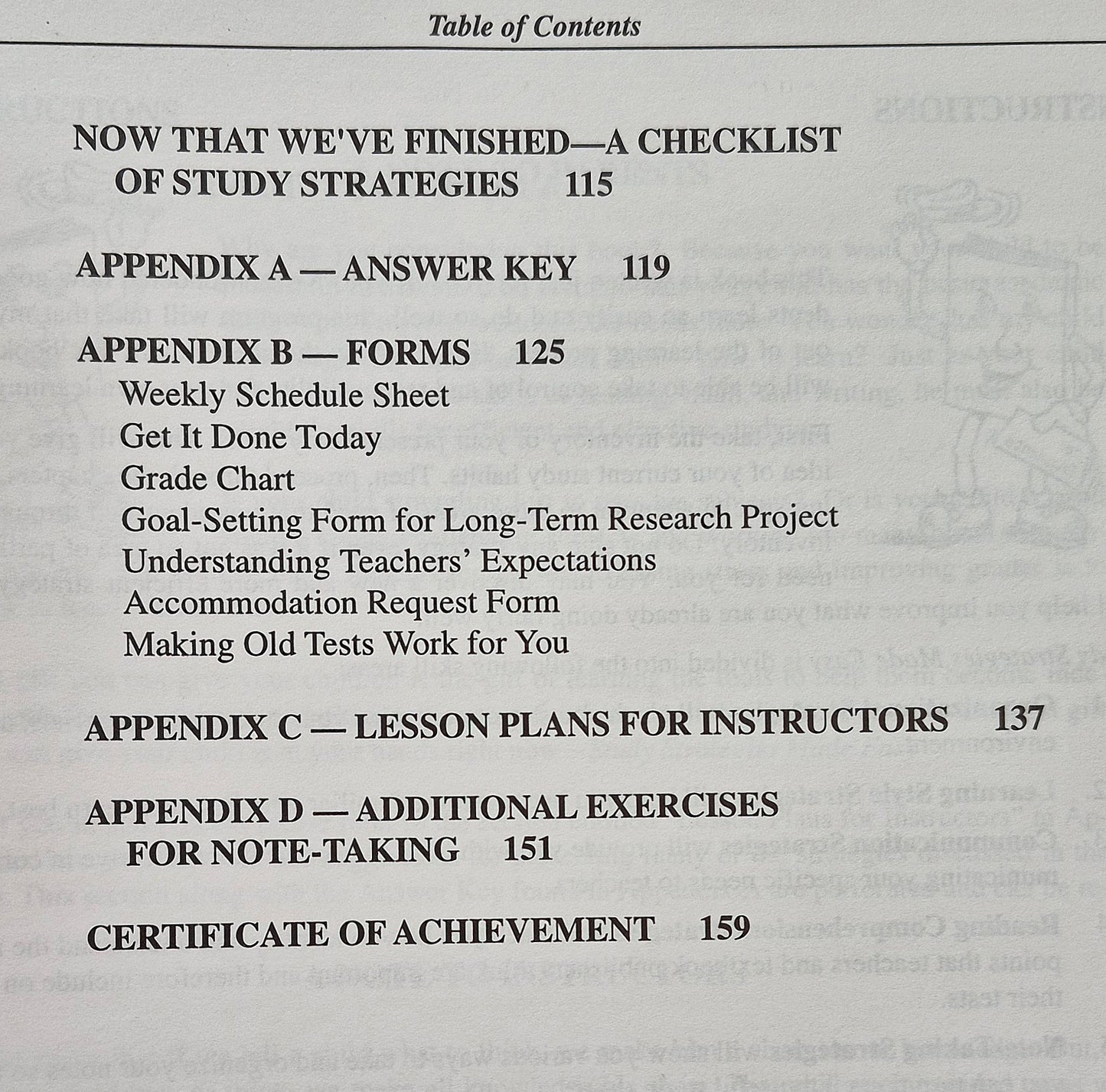 Table of Contents

NOW THAT WE'VE FINISHED—A CHECKLIST OF STUDY STRATEGIES 115

APPENDIX A — ANSWER KEY 119

APPENDIX B — FORMS 125
Weekly Schedule Sheet
Get It Done Today
Grade Chart
Goal-Setting Form for Long-Term Research Project
Understanding Teachers' Expectations
Accommodation Request Form
Making Old Tests Work for You

APPENDIX C — LESSON PLANS FOR INSTRUCTORS 137

APPENDIX D — ADDITIONAL EXERCISES FOR NOTE-TAKING 151

CERTIFICATE OF ACHIEVEMENT 159